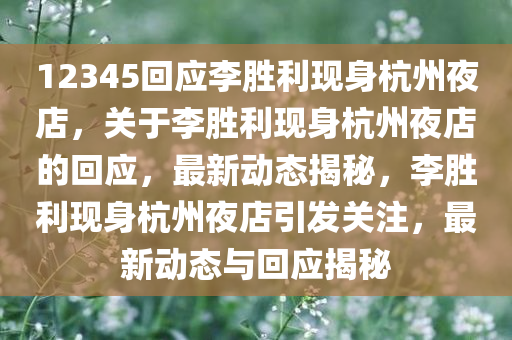 12345回应李胜利现身杭州夜店，关于李胜利现身杭州夜店的回应，最新动态揭秘，李胜利现身杭州夜店引发关注，最新动态与回应揭秘